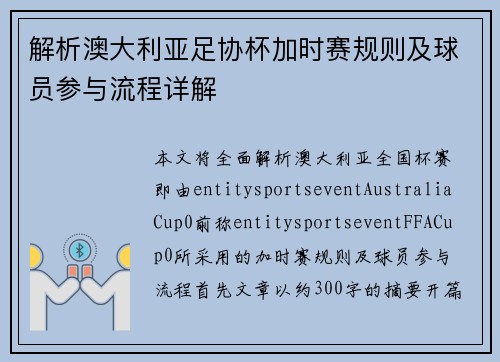 解析澳大利亚足协杯加时赛规则及球员参与流程详解

本文将全面解析澳大利亚全国杯赛即由entitysportseventAustraliaCup0前称entitysportseventFFACup0所采用的加时赛规则及球员参与流程首先文章以约300字的摘要开篇